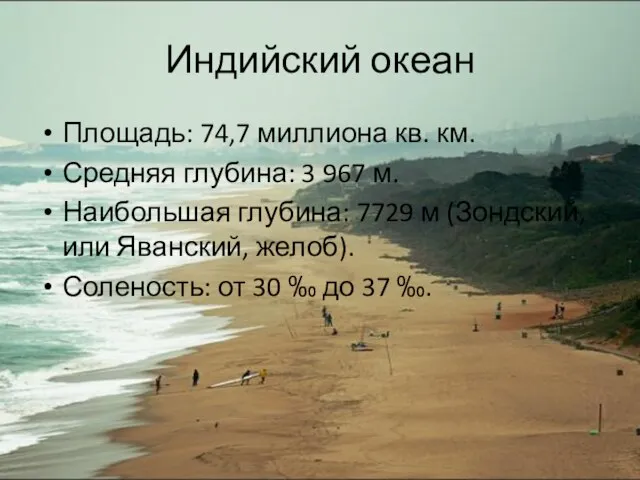 Индийский океан

• Площадь: 74,7 миллиона кв. км.
• Средняя глубина: 3 967 м.
• Наибольшая глубина: 7729 м (Зондский, или Яванский, желоб).
• Соленость: от 30 ‰ до 37 ‰.